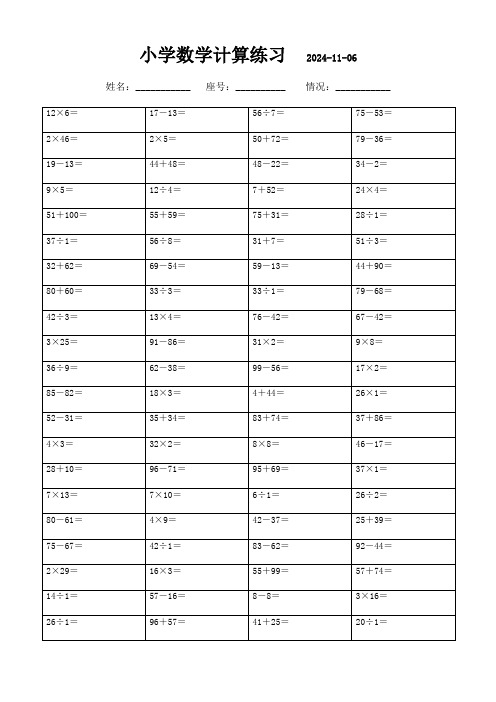 小学数学计算练习 2024-11-06

姓名：__________ 座号：__________ 情况：__________

| | | | |
|---|---|---|---|
| $12\times6=$ | $17-13=$ | $56\div7=$ | $75-53=$ |
| $2\times46=$ | $2\times5=$ | $50+72=$ | $79-36=$ |
| $19-13=$ | $44+48=$ | $48-22=$ | $34-2=$ |
| $9\times5=$ | $12\div4=$ | $7+52=$ | $24\times4=$ |
| $51+100=$ | $55+59=$ | $75+31=$ | $28\div1=$ |
| $37\div1=$ | $56\div8=$ | $31+7=$ | $51\div3=$ |
| $32+62=$ | $69-54=$ | $59-13=$ | $44+90=$ |
| $80+60=$ | $33\div3=$ | $33\div1=$ | $79-68=$ |
| $42\div3=$ | $13\times4=$ | $76-42=$ | $67-42=$ |
| $3\times25=$ | $91-86=$ | $31\times2=$ | $9\times8=$ |
| $36\div9=$ | $62-38=$ | $99-56=$ | $17\times2=$ |
| $85-82=$ | $18\times3=$ | $4+44=$ | $26\times1=$ |
| $52-31=$ | $35+34=$ | $83+74=$ | $37+86=$ |
| $4\times3=$ | $32\times2=$ | $8\times8=$ | $46-17=$ |
| $28+10=$ | $96-71=$ | $95+69=$ | $37\times1=$ |
| $7\times13=$ | $7\times10=$ | $6\div1=$ | $26\div2=$ |
| $80-61=$ | $4\times9=$ | $42-37=$ | $25+39=$ |
| $75-67=$ | $42\div1=$ | $83-62=$ | $92-44=$ |
| $2\times29=$ | $16\times3=$ | $55+99=$ | $57+74=$ |
| $14\div1=$ | $57-16=$ | $8-8=$ | $3\times16=$ |
| $26\div1=$ | $96+57=$ | $41+25=$ | $20\div1=$ |